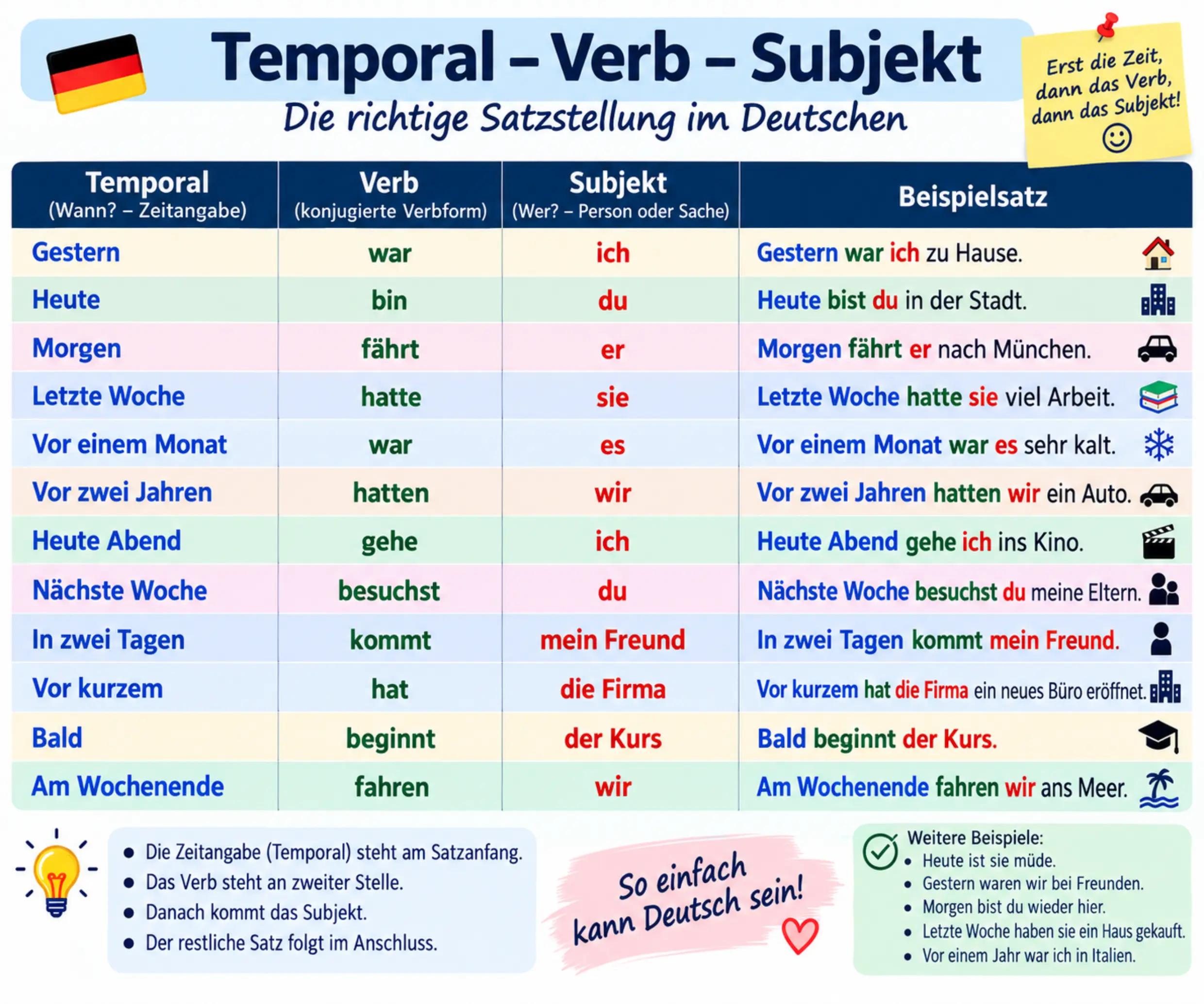 Temporal – Verb – Subjekt

Die richtige Satzstellung im Deutschen

Erst die Zeit, dann das Verb, dann das Subjekt!

| Temporal (Wann? – Zeitangabe) | Verb (konjugierte Verbform) | Subjekt (Wer? – Person oder Sache) | Beispielsatz |
|---|---|---|---|
| Gestern | war | ich | Gestern war ich zu Hause. |
| Heute | bin | du | Heute bist du in der Stadt. |
| Morgen | fährt | er | Morgen fährt er nach München. |
| Letzte Woche | hatte | sie | Letzte Woche hatte sie viel Arbeit. |
| Vor einem Monat | war | es | Vor einem Monat war es sehr kalt. |
| Vor zwei Jahren | hatten | wir | Vor zwei Jahren hatten wir ein Auto. |
| Heute Abend | gehe | ich | Heute Abend gehe ich ins Kino. |
| Nächste Woche | besuchst | du | Nächste Woche besuchst du meine Eltern. |
| In zwei Tagen | kommt | mein Freund | In zwei Tagen kommt mein Freund. |
| Vor kurzem | hat | die Firma | Vor kurzem hat die Firma ein neues Büro eröffnet. |
| Bald | beginnt | der Kurs | Bald beginnt der Kurs. |
| Am Wochenende | fahren | wir | Am Wochenende fahren wir ans Meer. |

- Die Zeitangabe (Temporal) steht am Satzanfang.
- Das Verb steht an zweiter Stelle.
- Danach kommt das Subjekt.
- Der restliche Satz folgt im Anschluss.

So einfach kann Deutsch sein!

Weitere Beispiele:
- Heute ist sie müde.
- Gestern waren wir bei Freunden.
- Morgen bist du wieder hier.
- Letzte Woche haben sie ein Haus gekauft.
- Vor einem Jahr war ich in Italien.